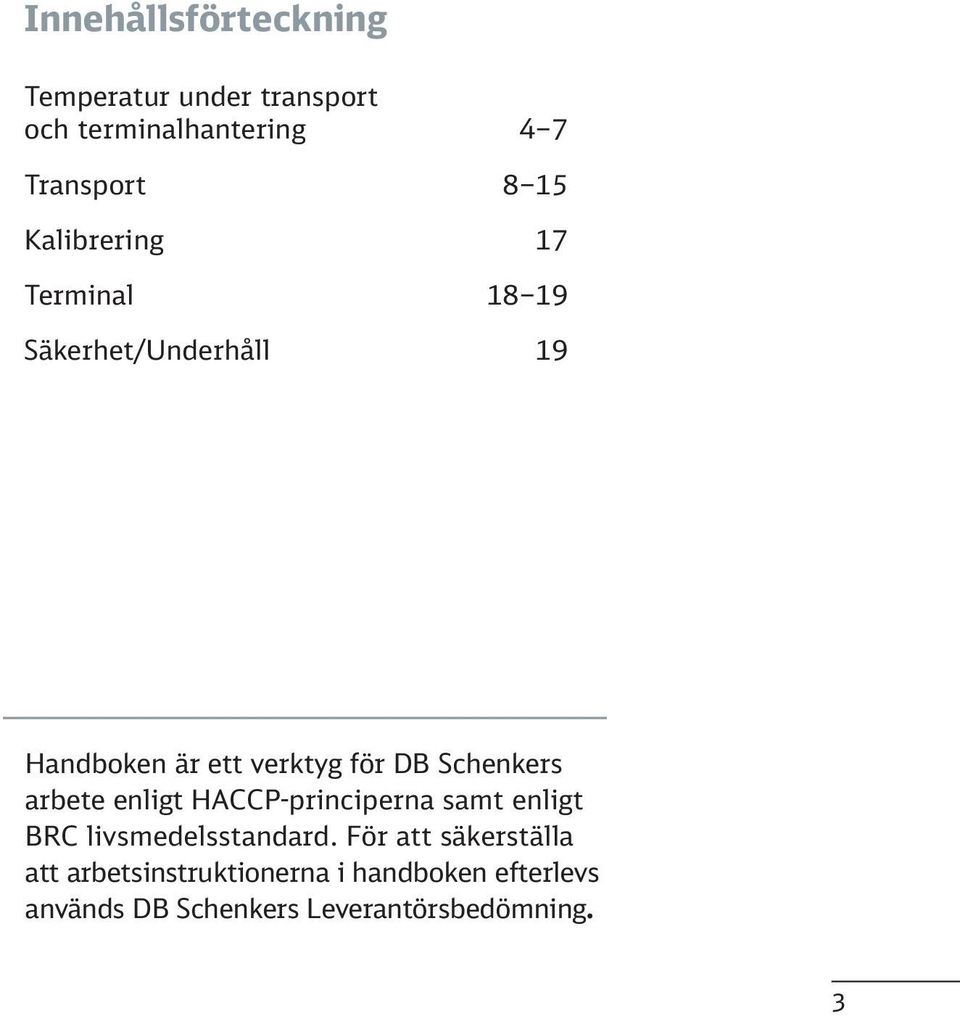 Innehållsförteckning

Temperatur under transport och terminalhantering 4–7

Transport 8–15

Kalibrering 17

Terminal 18–19

Säkerhet/Underhåll 19

Handboken är ett verktyg för DB Schenkers arbete enligt HACCP-principerna samt enligt BRC livsmedelsstandard. För att säkerställa att arbetsinstruktionerna i handboken efterlevs används DB Schenkers Leverantörsbedömning.

3